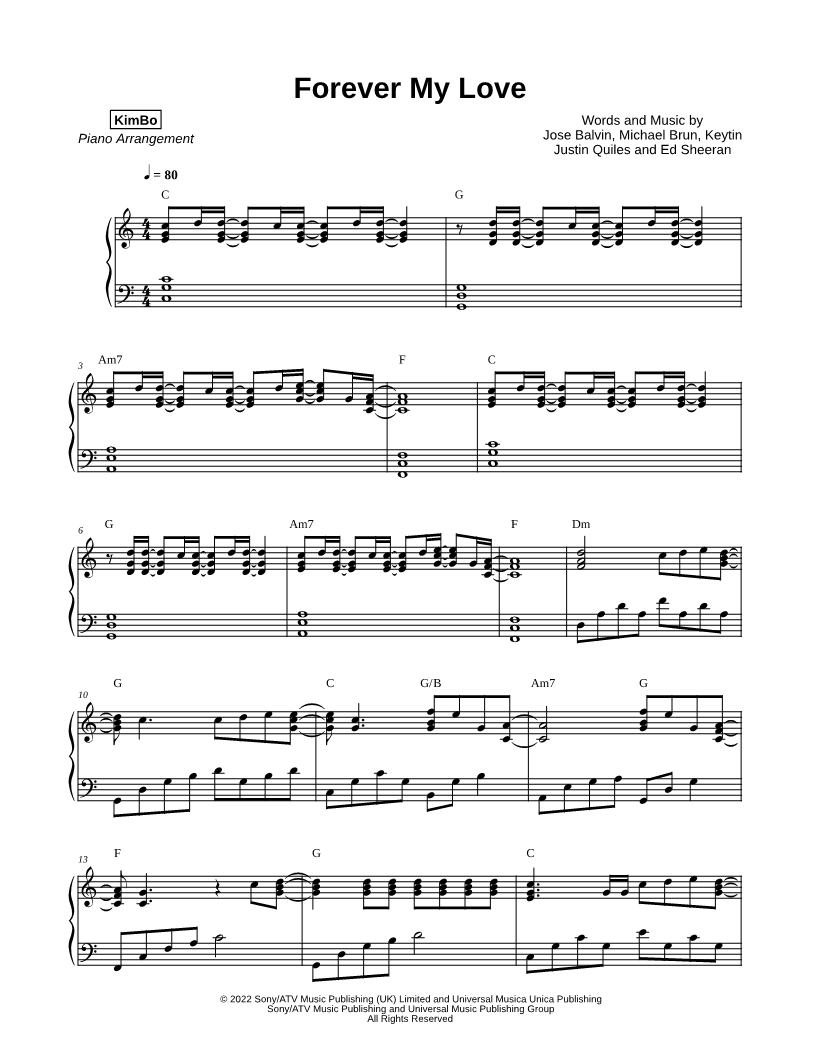 Forever My Love

KimBo
Piano Arrangement

Words and Music by
Jose Balvin, Michael Brun, Keytin
Justin Quiles and Ed Sheeran

♩ = 80

C

G

3
Am7

F

C

6
G

Am7

F

Dm

10
G

C

G/B

Am7

G

13
F

G

C

© 2022 Sony/ATV Music Publishing (UK) Limited and Universal Musica Unica Publishing
Sony/ATV Music Publishing and Universal Music Publishing Group
All Rights Reserved